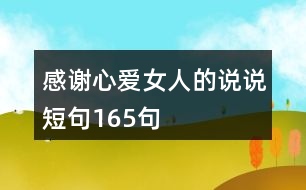 感谢心爱女人的说说短句165句